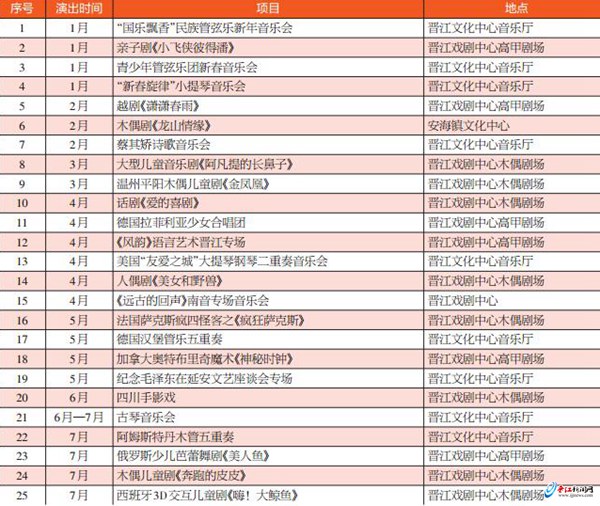 | 序号 | 演出时间 | 项目 | 地点 |
|---|---|---|---|
| 1 | 1月 | "国乐飘香"民族管弦乐新年音乐会 | 晋江文化中心音乐厅 |
| 2 | 1月 | 亲子剧《小飞侠彼得潘》 | 晋江戏剧中心高甲剧场 |
| 3 | 1月 | 青少年管弦乐团新春音乐会 | 晋江文化中心音乐厅 |
| 4 | 1月 | "新春旋律"小提琴音乐会 | 晋江文化中心音乐厅 |
| 5 | 2月 | 越剧《潇潇春雨》 | 晋江戏剧中心高甲剧场 |
| 6 | 2月 | 木偶剧《龙山情缘》 | 安海镇文化中心 |
| 7 | 2月 | 蔡其矫诗歌音乐会 | 晋江文化中心音乐厅 |
| 8 | 3月 | 大型儿童音乐剧《阿凡提的长鼻子》 | 晋江戏剧中心木偶剧场 |
| 9 | 3月 | 温州平阳木偶儿童剧《金凤凰》 | 晋江戏剧中心木偶剧场 |
| 10 | 4月 | 话剧《爱的喜剧》 | 晋江戏剧中心木偶剧场 |
| 11 | 4月 | 德国拉菲利亚少女合唱团 | 晋江戏剧中心高甲剧场 |
| 12 | 4月 | 《风韵》语言艺术晋江专场 | 晋江戏剧中心高甲剧场 |
| 13 | 4月 | 美国"友爱之城"大提琴钢琴二重奏音乐会 | 晋江文化中心音乐厅 |
| 14 | 4月 | 人偶剧《美女和野兽》 | 晋江戏剧中心木偶剧场 |
| 15 | 4月 | 《远古的回声》南音专场音乐会 | 晋江戏剧中心 |
| 16 | 5月 | 法国萨克斯疯四怪客之《疯狂萨克斯》 | 晋江戏剧中心木偶剧场 |
| 17 | 5月 | 德国汉堡管乐五重奏 | 晋江文化中心音乐厅 |
| 18 | 5月 | 加拿大奥特布里奇魔术《神秘时钟》 | 晋江戏剧中心木偶剧场 |
| 19 | 5月 | 纪念毛泽东在延安文艺座谈会专场 | 晋江文化中心音乐厅 |
| 20 | 6月 | 四川手影戏 | 晋江戏剧中心木偶剧场 |
| 21 | 6月—7月 | 古琴音乐会 | 晋江文化中心音乐厅 |
| 22 | 7月 | 阿姆斯特丹木管五重奏 | 晋江文化中心音乐厅 |
| 23 | 7月 | 俄罗斯少儿芭蕾舞剧《美人鱼》 | 晋江戏剧中心高甲剧场 |
| 24 | 7月 | 木偶儿童剧《奔跑的皮皮》 | 晋江戏剧中心木偶剧场 |
| 25 | 7月 | 西班牙3D交互儿童剧《嗨！大鲸鱼》 | 晋江戏剧中心木偶剧场 |

晋江新闻网